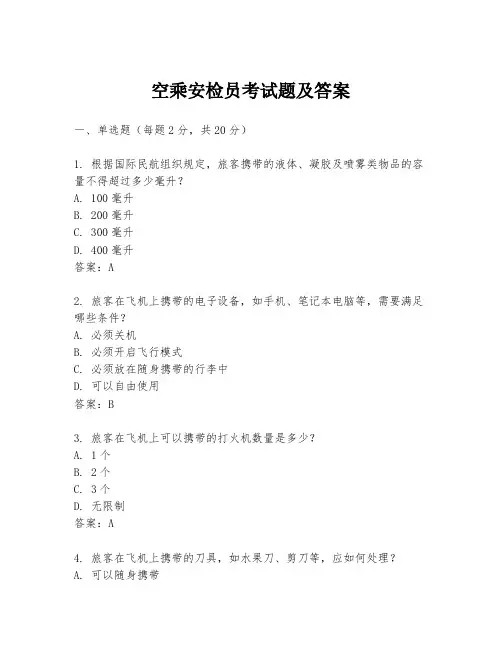 空乘安检员考试题及答案

一、单选题（每题 2 分，共 20 分）

1. 根据国际民航组织规定，旅客携带的液体、凝胶及喷雾类物品的容量不得超过多少毫升？
A. 100 毫升
B. 200 毫升
C. 300 毫升
D. 400 毫升
答案：A

2. 旅客在飞机上携带的电子设备，如手机、笔记本电脑等，需要满足哪些条件？
A. 必须关机
B. 必须开启飞行模式
C. 必须放在随身携带的行李中
D. 可以自由使用
答案：B

3. 旅客在飞机上可以携带的打火机数量是多少？
A. 1 个
B. 2 个
C. 3 个
D. 无限制
答案：A

4. 旅客在飞机上携带的刀具，如水果刀、剪刀等，应如何处理？
A. 可以随身携带